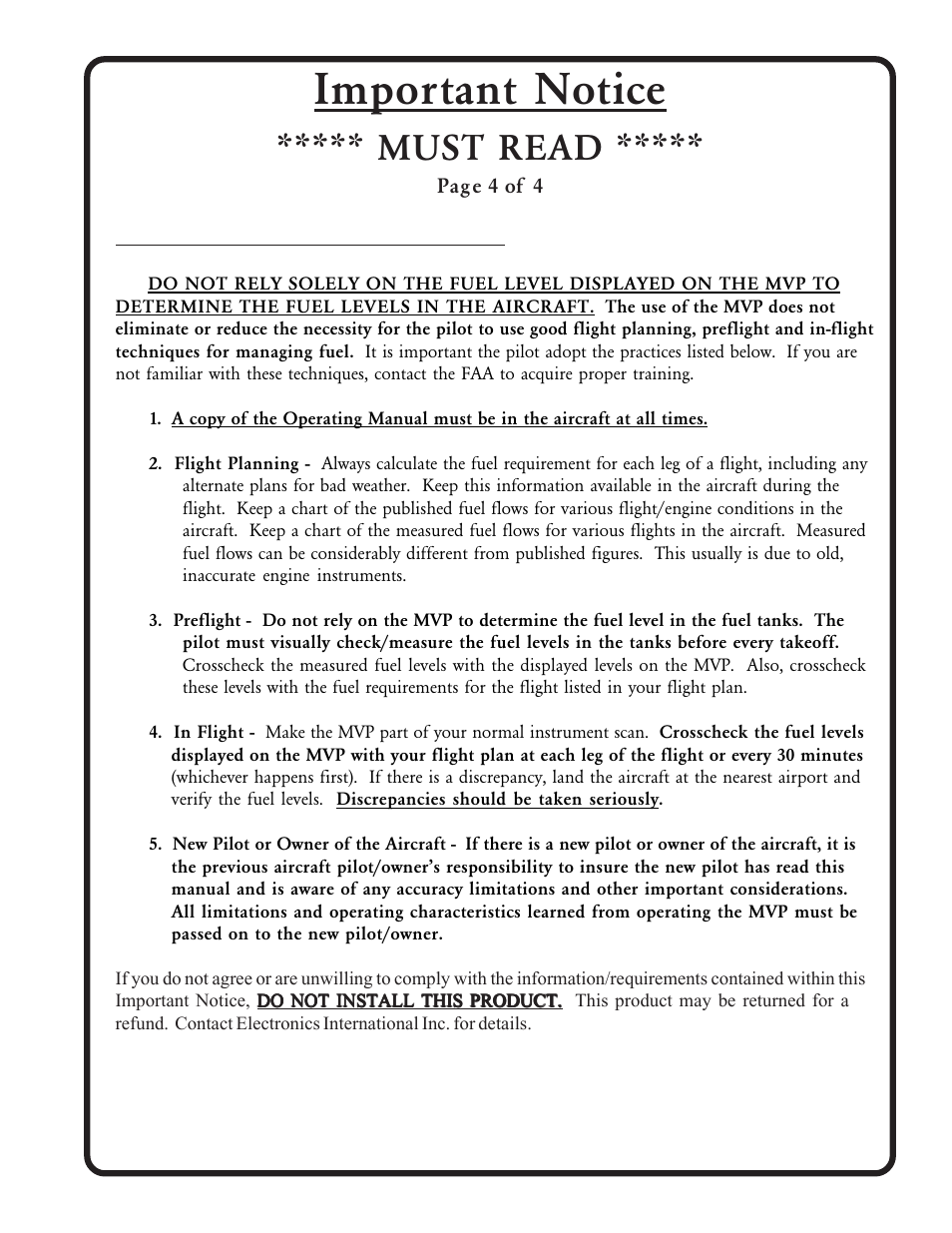 Important Notice

***** MUST READ *****

Page 4 of 4

DO NOT RELY SOLELY ON THE FUEL LEVEL DISPLAYED ON THE MVP TO DETERMINE THE FUEL LEVELS IN THE AIRCRAFT. The use of the MVP does not eliminate or reduce the necessity for the pilot to use good flight planning, preflight and in-flight techniques for managing fuel. It is important the pilot adopt the practices listed below. If you are not familiar with these techniques, contact the FAA to acquire proper training.

1. A copy of the Operating Manual must be in the aircraft at all times.

2. Flight Planning - Always calculate the fuel requirement for each leg of a flight, including any alternate plans for bad weather. Keep this information available in the aircraft during the flight. Keep a chart of the published fuel flows for various flight/engine conditions in the aircraft. Keep a chart of the measured fuel flows for various flights in the aircraft. Measured fuel flows can be considerably different from published figures. This usually is due to old, inaccurate engine instruments.

3. Preflight - Do not rely on the MVP to determine the fuel level in the fuel tanks. The pilot must visually check/measure the fuel levels in the tanks before every takeoff. Crosscheck the measured fuel levels with the displayed levels on the MVP. Also, crosscheck these levels with the fuel requirements for the flight listed in your flight plan.

4. In Flight - Make the MVP part of your normal instrument scan. Crosscheck the fuel levels displayed on the MVP with your flight plan at each leg of the flight or every 30 minutes (whichever happens first). If there is a discrepancy, land the aircraft at the nearest airport and verify the fuel levels. Discrepancies should be taken seriously.

5. New Pilot or Owner of the Aircraft - If there is a new pilot or owner of the aircraft, it is the previous aircraft pilot/owner's responsibility to insure the new pilot has read this manual and is aware of any accuracy limitations and other important considerations. All limitations and operating characteristics learned from operating the MVP must be passed on to the new pilot/owner.

If you do not agree or are unwilling to comply with the information/requirements contained within this Important Notice, DO NOT INSTALL THIS PRODUCT. This product may be returned for a refund. Contact Electronics International Inc. for details.